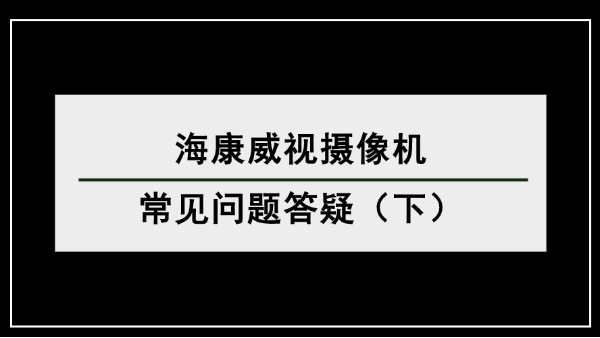 海康威视摄像机

常见问题答疑（下）